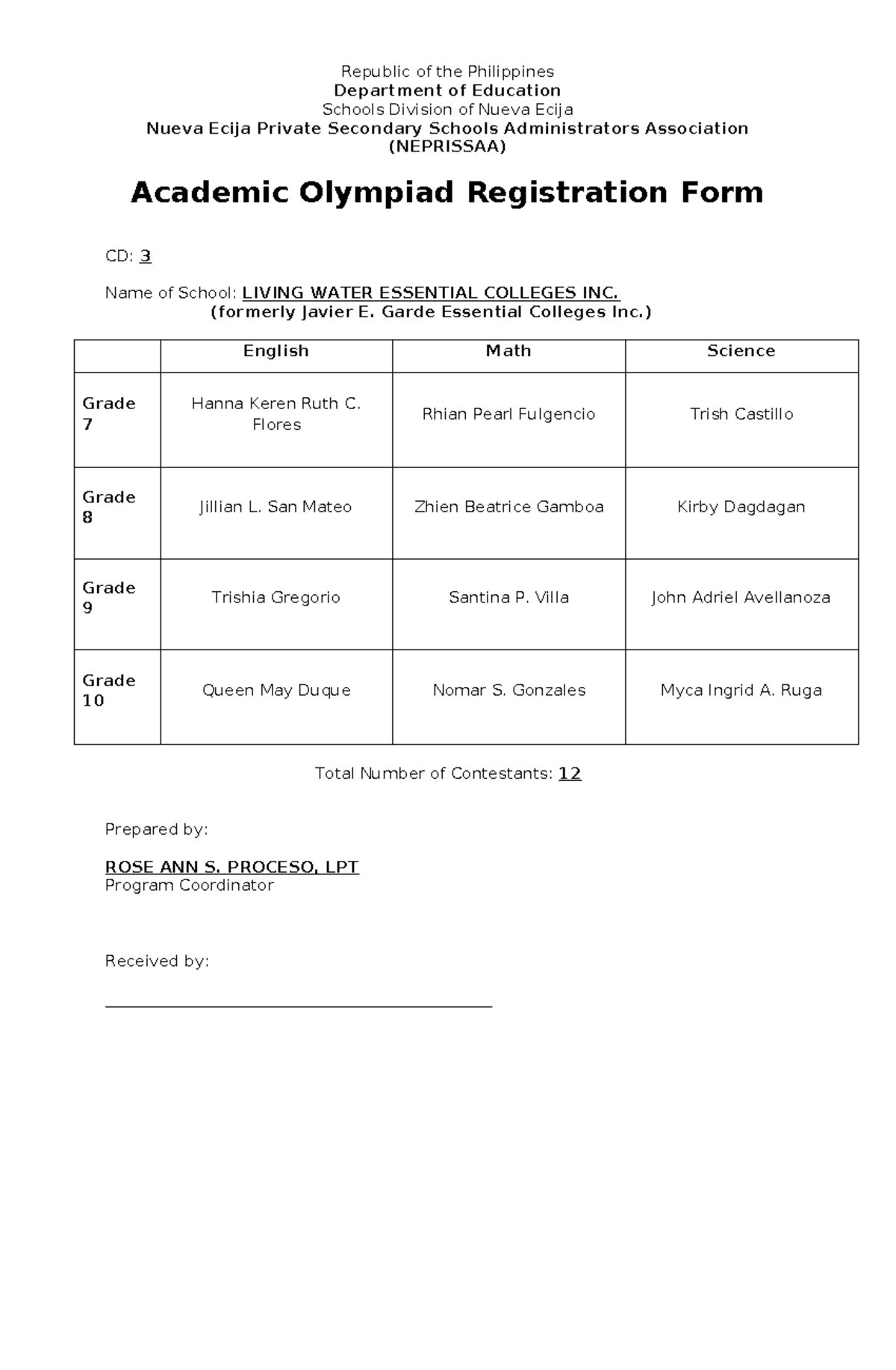 Republic of the Philippines
Department of Education
Schools Division of Nueva Ecija
Nueva Ecija Private Secondary Schools Administrators Association
(NEPRISSAA)

Academic Olympiad Registration Form

CD: 3

Name of School: LIVING WATER ESSENTIAL COLLEGES INC.
(formerly Javier E. Garde Essential Colleges Inc.)

| | English | Math | Science |
|---|---|---|---|
| Grade 7 | Hanna Keren Ruth C. Flores | Rhian Pearl Fulgencio | Trish Castillo |
| Grade 8 | Jillian L. San Mateo | Zhien Beatrice Gamboa | Kirby Dagdagan |
| Grade 9 | Trishia Gregorio | Santina P. Villa | John Adriel Avellanoza |
| Grade 10 | Queen May Duque | Nomar S. Gonzales | Myca Ingrid A. Ruga |

Total Number of Contestants: 12

Prepared by:

ROSE ANN S. PROCESO, LPT
Program Coordinator

Received by: